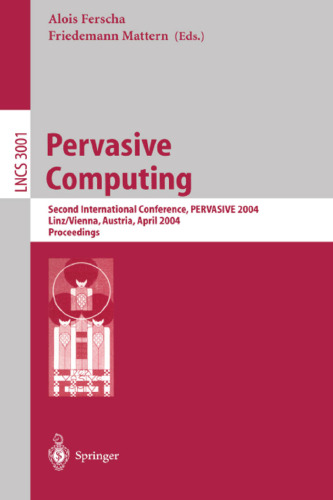 Alois Ferscha
Friedemann Mattern (Eds.)

LNCS 3001

Pervasive Computing

Second International Conference, PERVASIVE 2004
Linz/Vienna, Austria, April 2004
Proceedings

Springer